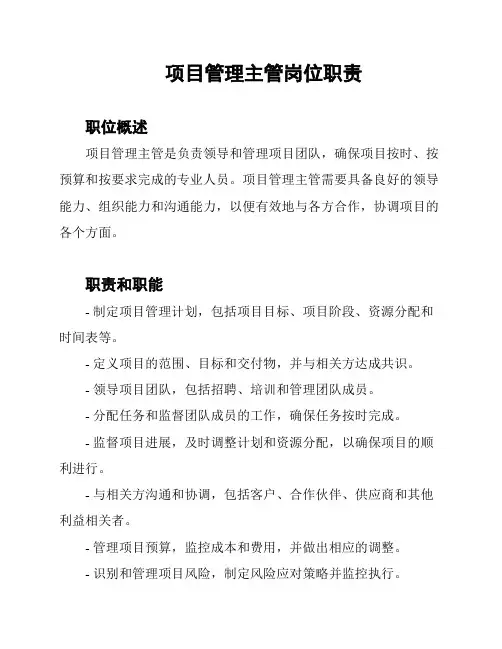 项目管理主管岗位职责

职位概述

项目管理主管是负责领导和管理项目团队，确保项目按时、按预算和按要求完成的专业人员。项目管理主管需要具备良好的领导能力、组织能力和沟通能力，以便有效地与各方合作，协调项目的各个方面。

职责和职能

- 制定项目管理计划，包括项目目标、项目阶段、资源分配和时间表等。

- 定义项目的范围、目标和交付物，并与相关方达成共识。

- 领导项目团队，包括招聘、培训和管理团队成员。

- 分配任务和监督团队成员的工作，确保任务按时完成。

- 监督项目进展，及时调整计划和资源分配，以确保项目的顺利进行。

- 与相关方沟通和协调，包括客户、合作伙伴、供应商和其他利益相关者。

- 管理项目预算，监控成本和费用，并做出相应的调整。

- 识别和管理项目风险，制定风险应对策略并监控执行。